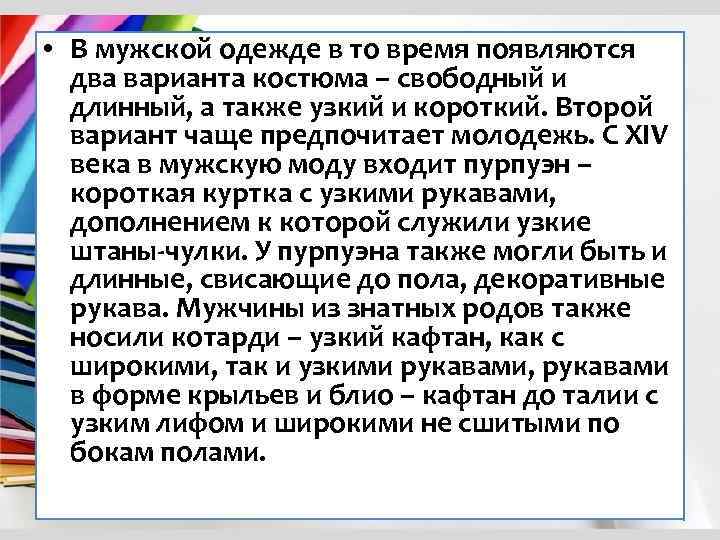 • В мужской одежде в то время появляются два варианта костюма – свободный и длинный, а также узкий и короткий. Второй вариант чаще предпочитает молодежь. С XIV века в мужскую моду входит пурпуэн – короткая куртка с узкими рукавами, дополнением к которой служили узкие штаны-чулки. У пурпуэна также могли быть и длинные, свисающие до пола, декоративные рукава. Мужчины из знатных родов также носили котарди – узкий кафтан, как с широкими, так и узкими рукавами, рукавами в форме крыльев и блио – кафтан до талии с узким лифом и широкими не сшитыми по бокам полами.